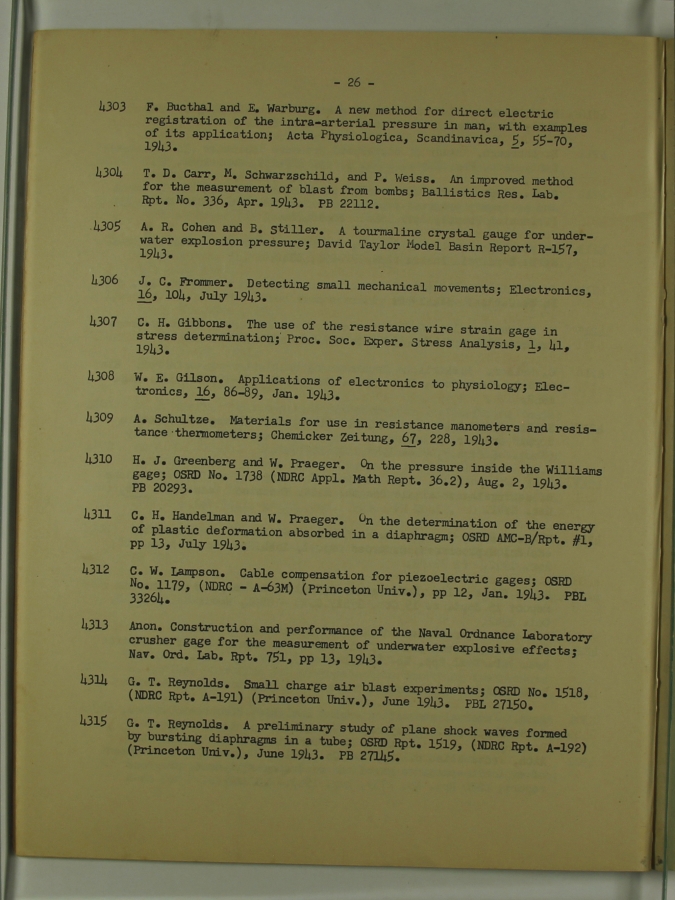 - 26 -

4303 F. Bucthal and E. Warburg. A new method for direct electric registration of the intra-arterial pressure in man, with examples of its application; Acta Physiologica, Scandinavica, 5, 55-70, 1943.

4304 T. D. Carr, M. Schwarzschild, and P. Weiss. An improved method for the measurement of blast from bombs; Ballistics Res. Lab. Rpt. No. 336, Apr. 1943. PB 22112.

4305 A. R. Cohen and B. Stiller. A tourmaline crystal gauge for underwater explosion pressure; David Taylor Model Basin Report R-157, 1943.

4306 J. C. Frommer. Detecting small mechanical movements; Electronics, 16, 104, July 1943.

4307 C. H. Gibbons. The use of the resistance wire strain gage in stress determination; Proc. Soc. Exper. Stress Analysis, 1, 41, 1943.

4308 W. E. Gilson. Applications of electronics to physiology; Electronics, 16, 86-89, Jan. 1943.

4309 A. Schultze. Materials for use in resistance manometers and resistance thermometers; Chemicker Zeitung, 67, 228, 1943.

4310 H. J. Greenberg and W. Praeger. On the pressure inside the Williams gage; OSRD No. 1738 (NDRC Appl. Math Rept. 36.2), Aug. 2, 1943. PB 20293.

4311 C. H. Handelman and W. Praeger. On the determination of the energy of plastic deformation absorbed in a diaphragm; OSRD AMC-B/Rpt. #1, pp 13, July 1943.

4312 C. W. Lampson. Cable compensation for piezoelectric gages; OSRD No. 1179, (NDRC - A-63M) (Princeton Univ.), pp 12, Jan. 1943. PBL 33264.

4313 Anon. Construction and performance of the Naval Ordnance Laboratory crusher gage for the measurement of underwater explosive effects; Nav. Ord. Lab. Rpt. 751, pp 13, 1943.

4314 G. T. Reynolds. Small charge air blast experiments; OSRD No. 1518, (NDRC Rpt. A-191) (Princeton Univ.), June 1943. PBL 27150.

4315 G. T. Reynolds. A preliminary study of plane shock waves formed by bursting diaphragms in a tube; OSRD Rpt. 1519, (NDRC Rpt. A-192) (Princeton Univ.), June 1943. PB 27145.